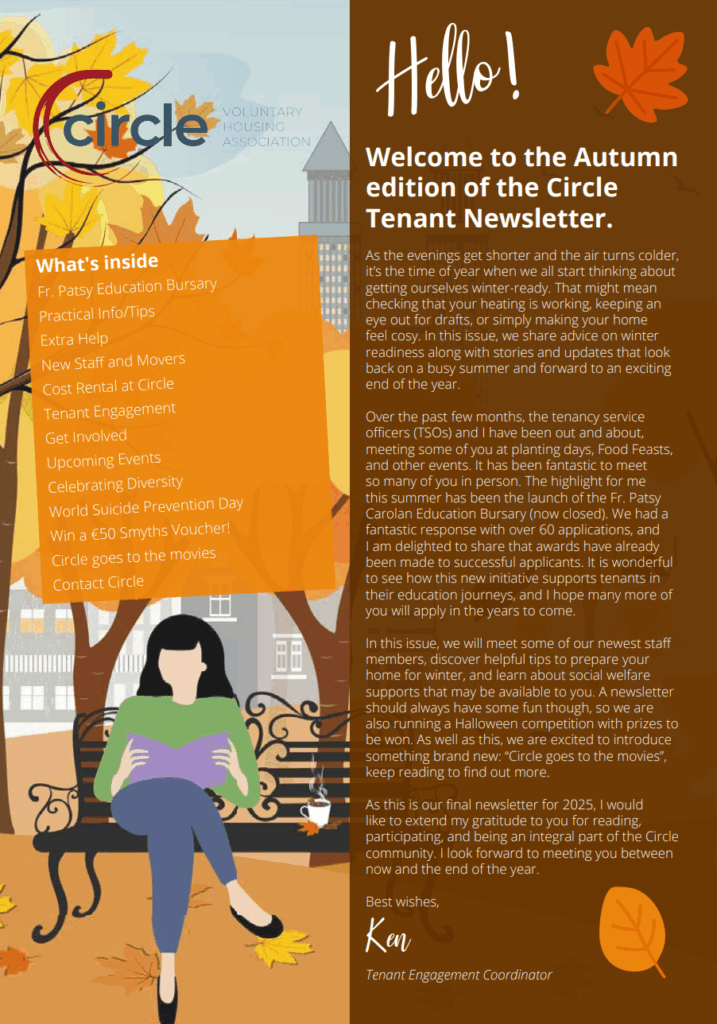 circle VOLUNTARY HOUSING ASSOCIATION

What's inside
Fr. Patsy Education Bursary
Practical Info/Tips
Extra Help
New Staff and Movers
Cost Rental at Circle
Tenant Engagement
Get Involved
Upcoming Events
Celebrating Diversity
World Suicide Prevention Day
Win a €50 Smyths Voucher!
Circle goes to the movies
Contact Circle

Hello!

Welcome to the Autumn edition of the Circle Tenant Newsletter.

As the evenings get shorter and the air turns colder, it's the time of year when we all start thinking about getting ourselves winter-ready. That might mean checking that your heating is working, keeping an eye out for drafts, or simply making your home feel cosy. In this issue, we share advice on winter readiness along with stories and updates that look back on a busy summer and forward to an exciting end of the year.

Over the past few months, the tenancy service officers (TSOs) and I have been out and about, meeting some of you at planting days, Food Feasts, and other events. It has been fantastic to meet so many of you in person. The highlight for me this summer has been the launch of the Fr. Patsy Carolan Education Bursary (now closed). We had a fantastic response with over 60 applications, and I am delighted to share that awards have already been made to successful applicants. It is wonderful to see how this new initiative supports tenants in their education journeys, and I hope many more of you will apply in the years to come.

In this issue, we will meet some of our newest staff members, discover helpful tips to prepare your home for winter, and learn about social welfare supports that may be available to you. A newsletter should always have some fun though, so we are also running a Halloween competition with prizes to be won. As well as this, we are excited to introduce something brand new: "Circle goes to the movies", keep reading to find out more.

As this is our final newsletter for 2025, I would like to extend my gratitude to you for reading, participating, and being an integral part of the Circle community. I look forward to meeting you between now and the end of the year.

Best wishes,

Ken

Tenant Engagement Coordinator